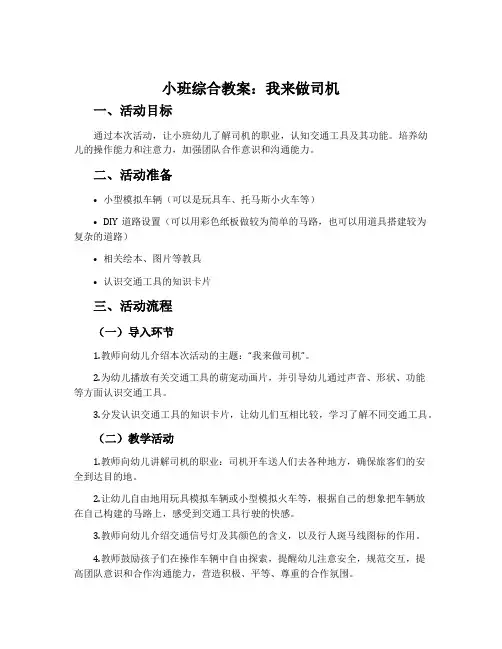 小班综合教案：我来做司机

一、活动目标

通过本次活动，让小班幼儿了解司机的职业，认知交通工具及其功能。培养幼儿的操作能力和注意力，加强团队合作意识和沟通能力。

二、活动准备

• 小型模拟车辆（可以是玩具车、托马斯小火车等）

• DIY 道路设置（可以用彩色纸板做较为简单的马路，也可以用道具搭建较为复杂的道路）

• 相关绘本、图片等教具

• 认识交通工具的知识卡片

三、活动流程

（一）导入环节

1.教师向幼儿介绍本次活动的主题："我来做司机"。

2.为幼儿播放有关交通工具的萌宠动画片，并引导幼儿通过声音、形状、功能等方面认识交通工具。

3.分发认识交通工具的知识卡片，让幼儿们互相比较，学习了解不同交通工具。

（二）教学活动

1.教师向幼儿讲解司机的职业：司机开车送人们去各种地方，确保旅客们的安全到达目的地。

2.让幼儿自由地用玩具模拟车辆或小型模拟火车等，根据自己的想象把车辆放在自己构建的马路上，感受到交通工具行驶的快感。

3.教师向幼儿介绍交通信号灯及其颜色的含义，以及行人斑马线图标的作用。

4.教师鼓励孩子们在操作车辆中自由探索，提醒幼儿注意安全，规范交互，提高团队意识和合作沟通能力，营造积极、平等、尊重的合作氛围。